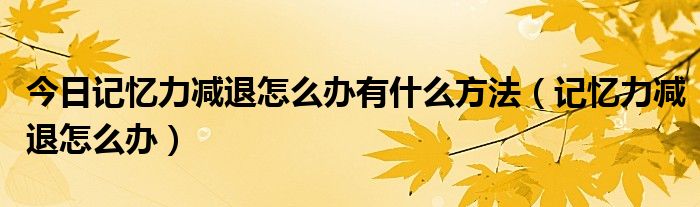 今日记忆力减退怎么办有什么方法（记忆力减退怎么办）